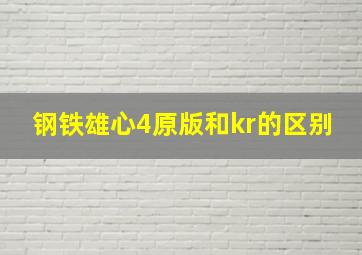 钢铁雄心4原版和kr的区别